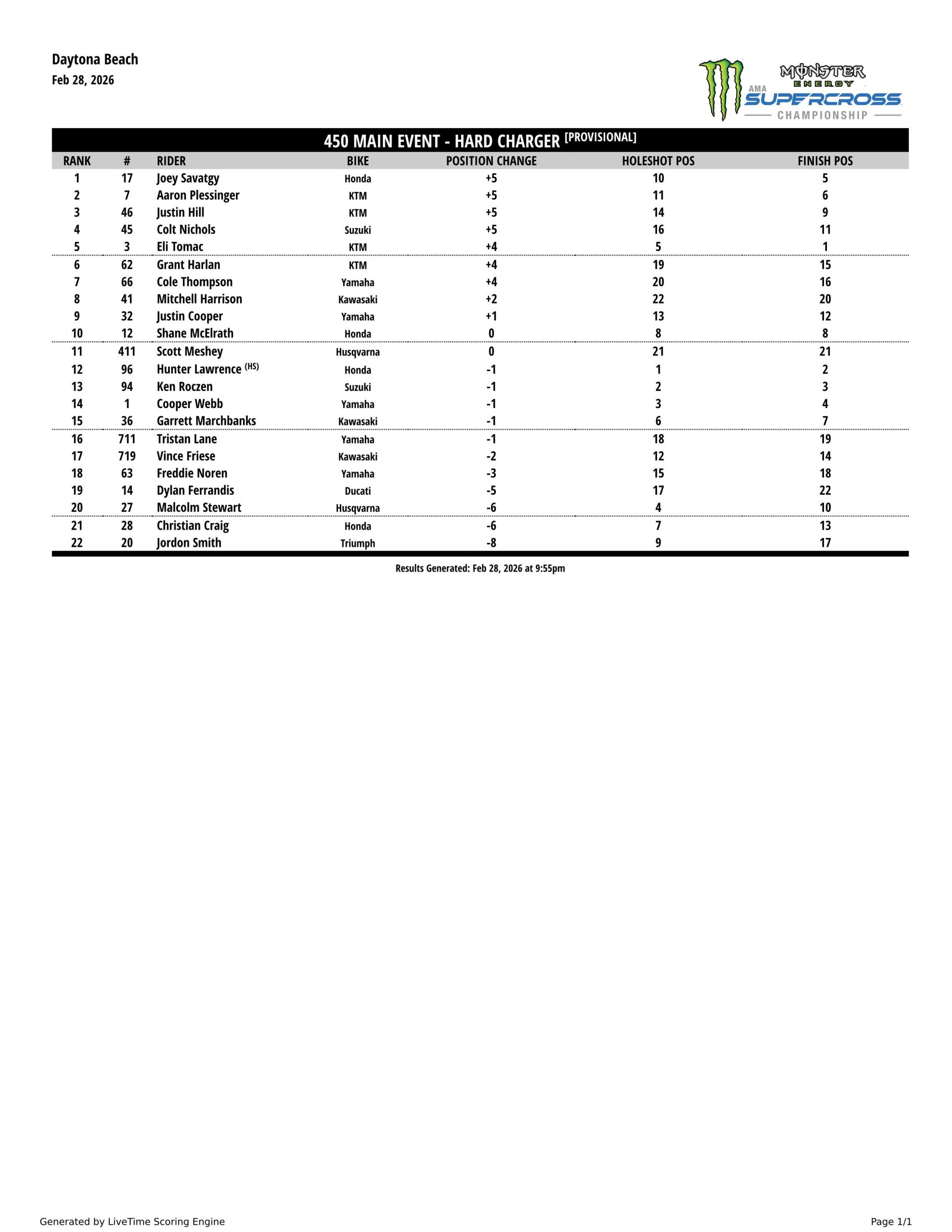 Daytona Beach
Feb 28, 2026

MONSTER ENERGY AMA SUPERCROSS CHAMPIONSHIP

450 MAIN EVENT - HARD CHARGER [PROVISIONAL]

| RANK | # | RIDER | BIKE | POSITION CHANGE | HOLESHOT POS | FINISH POS |
|---|---|---|---|---|---|---|
| 1 | 17 | Joey Savatgy | Honda | +5 | 10 | 5 |
| 2 | 7 | Aaron Plessinger | KTM | +5 | 11 | 6 |
| 3 | 46 | Justin Hill | KTM | +5 | 14 | 9 |
| 4 | 45 | Colt Nichols | Suzuki | +5 | 16 | 11 |
| 5 | 3 | Eli Tomac | KTM | +4 | 5 | 1 |
| 6 | 62 | Grant Harlan | KTM | +4 | 19 | 15 |
| 7 | 66 | Cole Thompson | Yamaha | +4 | 20 | 16 |
| 8 | 41 | Mitchell Harrison | Kawasaki | +2 | 22 | 20 |
| 9 | 32 | Justin Cooper | Yamaha | +1 | 13 | 12 |
| 10 | 12 | Shane McElrath | Honda | 0 | 8 | 8 |
| 11 | 411 | Scott Meshey | Husqvarna | 0 | 21 | 21 |
| 12 | 96 | Hunter Lawrence (HS) | Honda | -1 | 1 | 2 |
| 13 | 94 | Ken Roczen | Suzuki | -1 | 2 | 3 |
| 14 | 1 | Cooper Webb | Yamaha | -1 | 3 | 4 |
| 15 | 36 | Garrett Marchbanks | Kawasaki | -1 | 6 | 7 |
| 16 | 711 | Tristan Lane | Yamaha | -1 | 18 | 19 |
| 17 | 719 | Vince Friese | Kawasaki | -2 | 12 | 14 |
| 18 | 63 | Freddie Noren | Yamaha | -3 | 15 | 18 |
| 19 | 14 | Dylan Ferrandis | Ducati | -5 | 17 | 22 |
| 20 | 27 | Malcolm Stewart | Husqvarna | -6 | 4 | 10 |
| 21 | 28 | Christian Craig | Honda | -6 | 7 | 13 |
| 22 | 20 | Jordon Smith | Triumph | -8 | 9 | 17 |

Results Generated: Feb 28, 2026 at 9:55pm

Generated by LiveTime Scoring Engine

Page 1/1